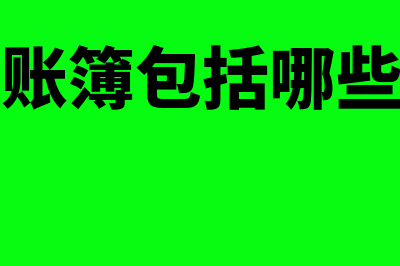 账簿包括哪些